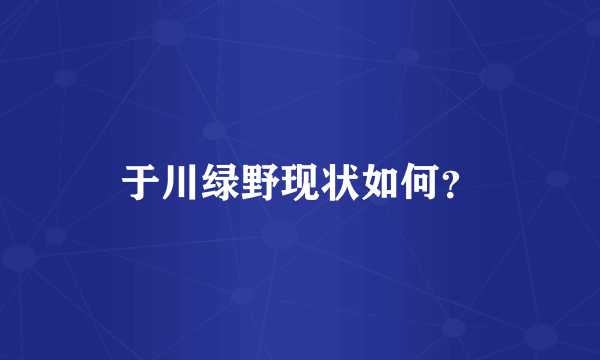 于川绿野现状如何？